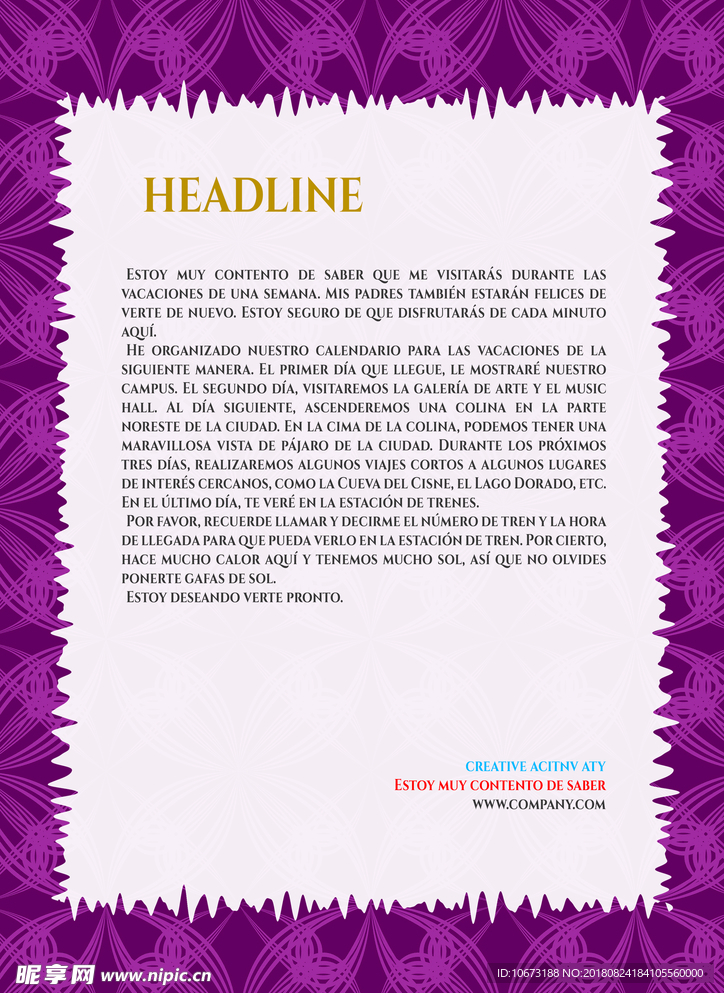 HEADLINE

Estoy muy contento de saber que me visitarás durante las vacaciones de una semana. Mis padres también estarán felices de verte de nuevo. Estoy seguro de que disfrutarás de cada minuto aquí.

He organizado nuestro calendario para las vacaciones de la siguiente manera. El primer día que llegue, le mostraré nuestro campus. El segundo día, visitaremos la galería de arte y el music hall. Al día siguiente, ascenderemos una colina en la parte noreste de la ciudad. En la cima de la colina, podemos tener una maravillosa vista de pájaro de la ciudad. Durante los próximos tres días, realizaremos algunos viajes cortos a algunos lugares de interés cercanos, como la Cueva del Cisne, el Lago Dorado, etc. En el último día, te veré en la estación de trenes.

Por favor, recuerde llamar y decirme el número de tren y la hora de llegada para que pueda verlo en la estación de tren. Por cierto, hace mucho calor aquí y tenemos mucho sol, así que no olvides ponerte gafas de sol.

Estoy deseando verte pronto.

CREATIVE ACITNV ATY
Estoy muy contento de saber
WWW.COMPANY.COM

昵享网 www.nipic.cn
ID:10673188 NO:20180824184105560000